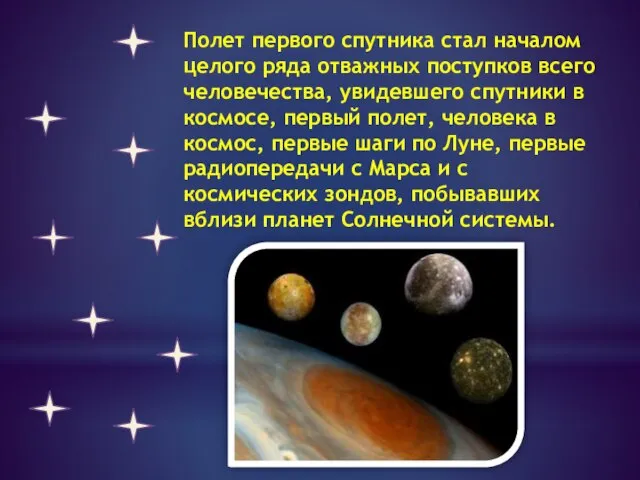 Полет первого спутника стал началом целого ряда отважных поступков всего человечества, увидевшего спутники в космосе, первый полет, человека в космос, первые шаги по Луне, первые радиопередачи с Марса и с космических зондов, побывавших вблизи планет Солнечной системы.